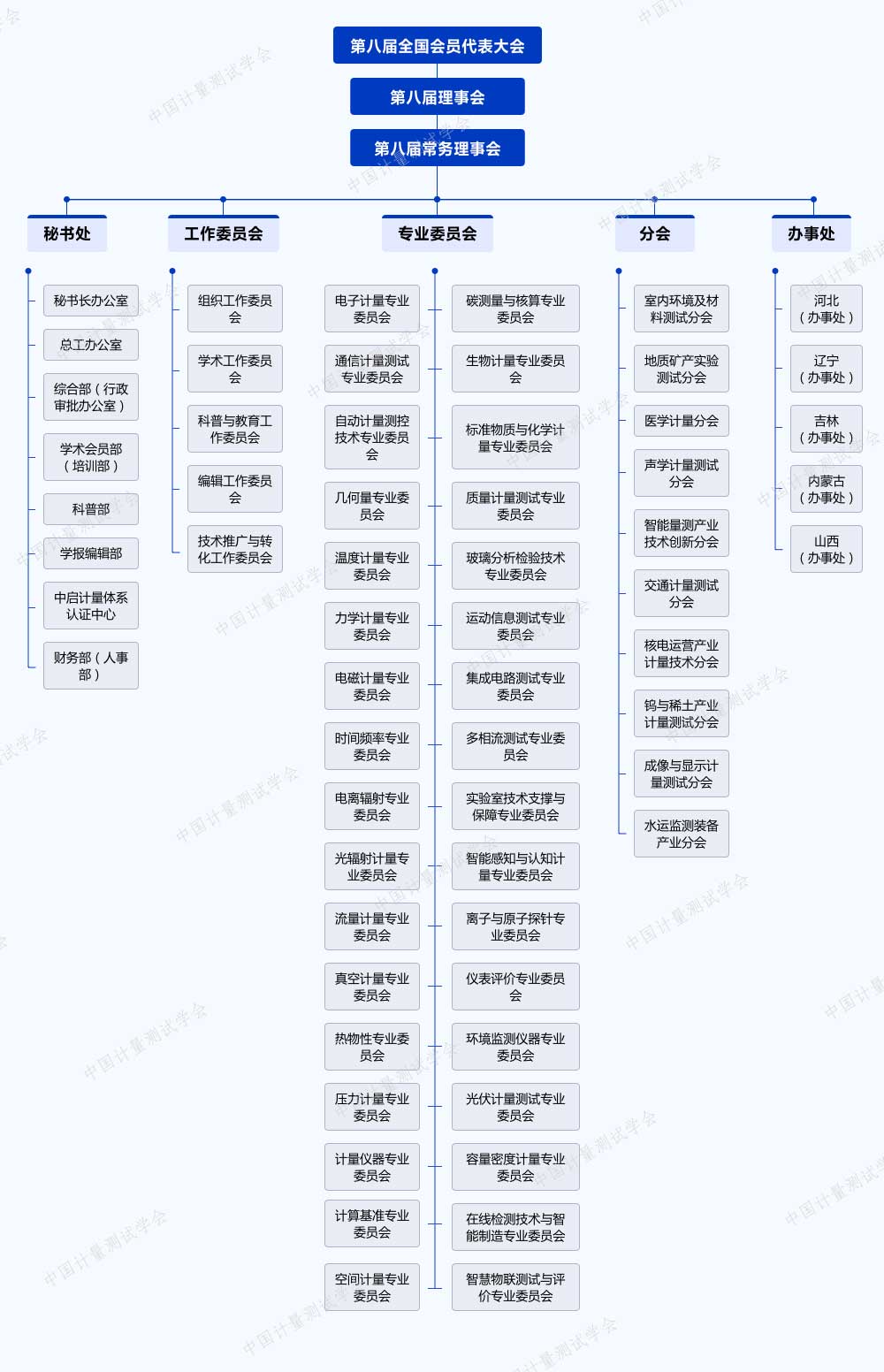 第八届全国会员代表大会

第八届理事会

第八届常务理事会

秘书处

秘书长办公室
总工办公室
综合部（行政审批办公室）
学术会员部（培训部）
科普部
学报编辑部
中启计量体系认证中心
财务部（人事部）

工作委员会

组织工作委员会
学术工作委员会
科普与教育工作委员会
编辑工作委员会
技术推广与转化工作委员会

专业委员会

电子计量专业委员会
通信计量测试专业委员会
自动计量测控技术专业委员会
几何量专业委员会
温度计量专业委员会
力学计量专业委员会
电磁计量专业委员会
时间频率专业委员会
电离辐射专业委员会
光辐射计量专业委员会
流量计量专业委员会
真空计量专业委员会
热物性专业委员会
压力计量专业委员会
计量仪器专业委员会
计算基准专业委员会
空间计量专业委员会

碳测量与核算专业委员会
生物计量专业委员会
标准物质与化学计量专业委员会
质量计量测试专业委员会
玻璃分析检验技术专业委员会
运动信息测试专业委员会
集成电路测试专业委员会
多相流测试专业委员会
实验室技术支撑与保障专业委员会
智能感知与认知计量专业委员会
离子与原子探针专业委员会
仪表评价专业委员会
环境监测仪器专业委员会
光伏计量测试专业委员会
容量密度计量专业委员会
在线检测技术与智能制造专业委员会
智慧物联测试与评价专业委员会

分会

室内环境及材料测试分会
地质矿产实验测试分会
医学计量分会
声学计量测试分会
智能量测产业技术创新分会
交通计量测试分会
核电运营产业计量技术分会
钨与稀土产业计量测试分会
成像与显示计量测试分会
水运监测装备产业分会

办事处

河北（办事处）
辽宁（办事处）
吉林（办事处）
内蒙古（办事处）
山西（办事处）

中国计量测试学会